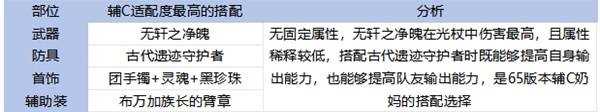 | 部位 | 辅C适配度最高的搭配 | 分析 |
|---|---|---|
| 武器 | 无轩之净魄 | 无固定属性，无轩之净魄在光杖中伤害最高，且属性稀释较低，搭配古代遗迹守护者时既能够提高自身输出能力，也能够提高队友输出能力，是65版本辅C奶妈的搭配选择 |
| 防具 | 古代遗迹守护者 | |
| 首饰 | 团手镯+灵魂+黑珍珠 | |
| 辅助装 | 布万加族长的臂章 | |